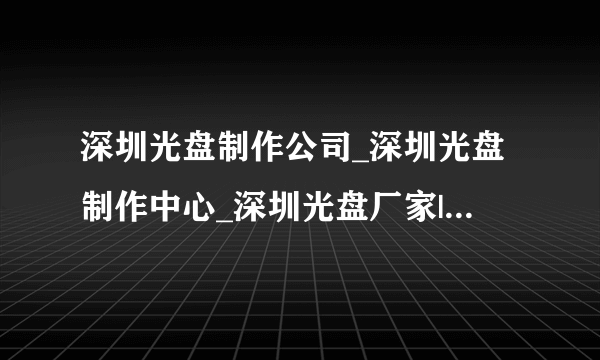 深圳光盘制作公司_深圳光盘制作中心_深圳光盘厂家|...